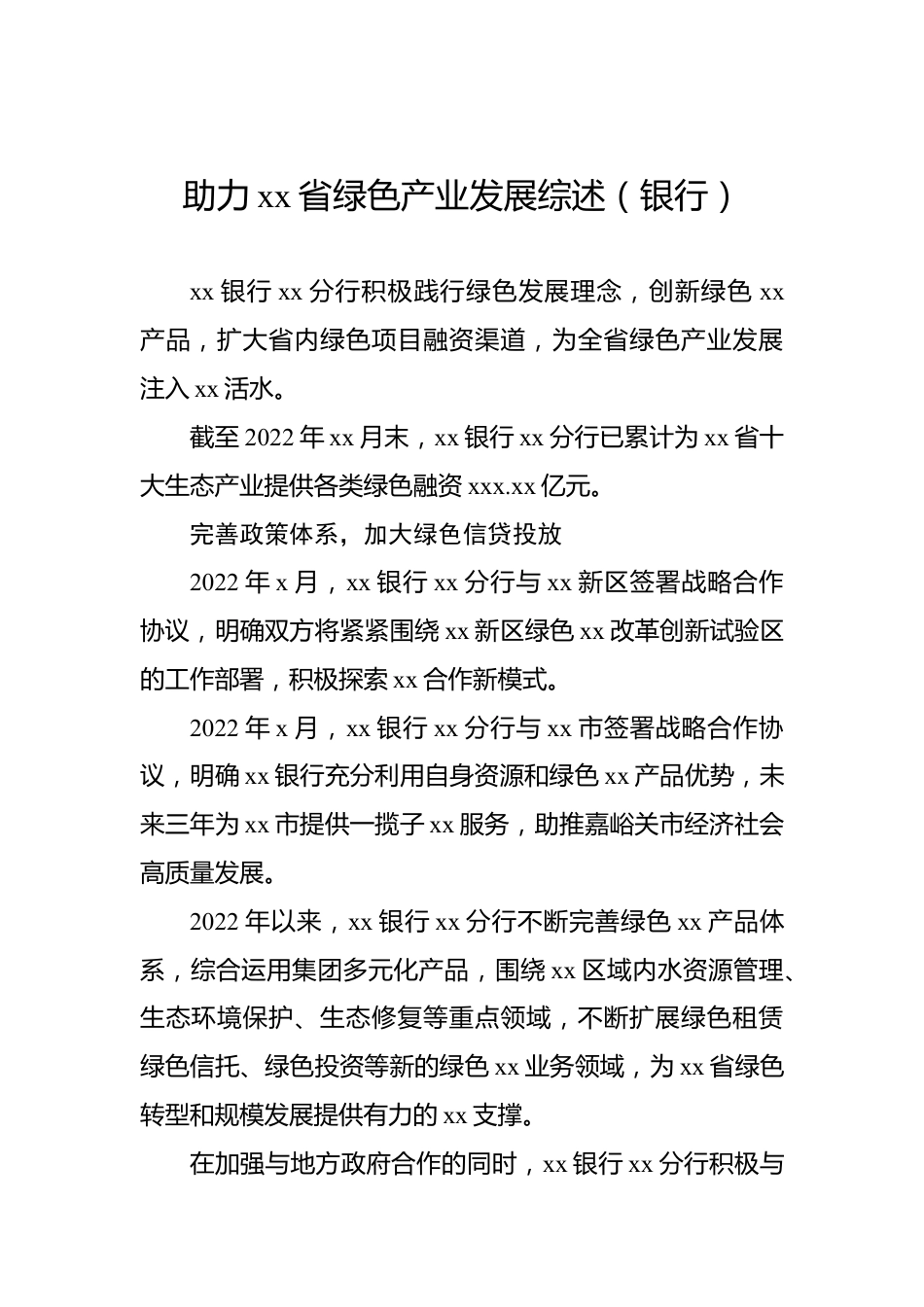 助力 xx 省绿色产业发展综述（银行）

xx 银行 xx 分行积极践行绿色发展理念，创新绿色 xx 产品，扩大省内绿色项目融资渠道，为全省绿色产业发展注入 xx 活水。

截至 2022 年 xx 月末，xx 银行 xx 分行已累计为 xx 省十大生态产业提供各类绿色融资 xxx.xx 亿元。

完善政策体系，加大绿色信贷投放

2022 年 x 月，xx 银行 xx 分行与 xx 新区签署战略合作协议，明确双方将紧紧围绕 xx 新区绿色 xx 改革创新试验区的工作部署，积极探索 xx 合作新模式。

2022 年 x 月，xx 银行 xx 分行与 xx 市签署战略合作协议，明确 xx 银行充分利用自身资源和绿色 xx 产品优势，未来三年为 xx 市提供一揽子 xx 服务，助推嘉峪关市经济社会高质量发展。

2022 年以来，xx 银行 xx 分行不断完善绿色 xx 产品体系，综合运用集团多元化产品，围绕 xx 区域内水资源管理、生态环境保护、生态修复等重点领域，不断扩展绿色租赁绿色信托、绿色投资等新的绿色 xx 业务领域，为 xx 省绿色转型和规模发展提供有力的 xx 支撑。

在加强与地方政府合作的同时，xx 银行 xx 分行积极与